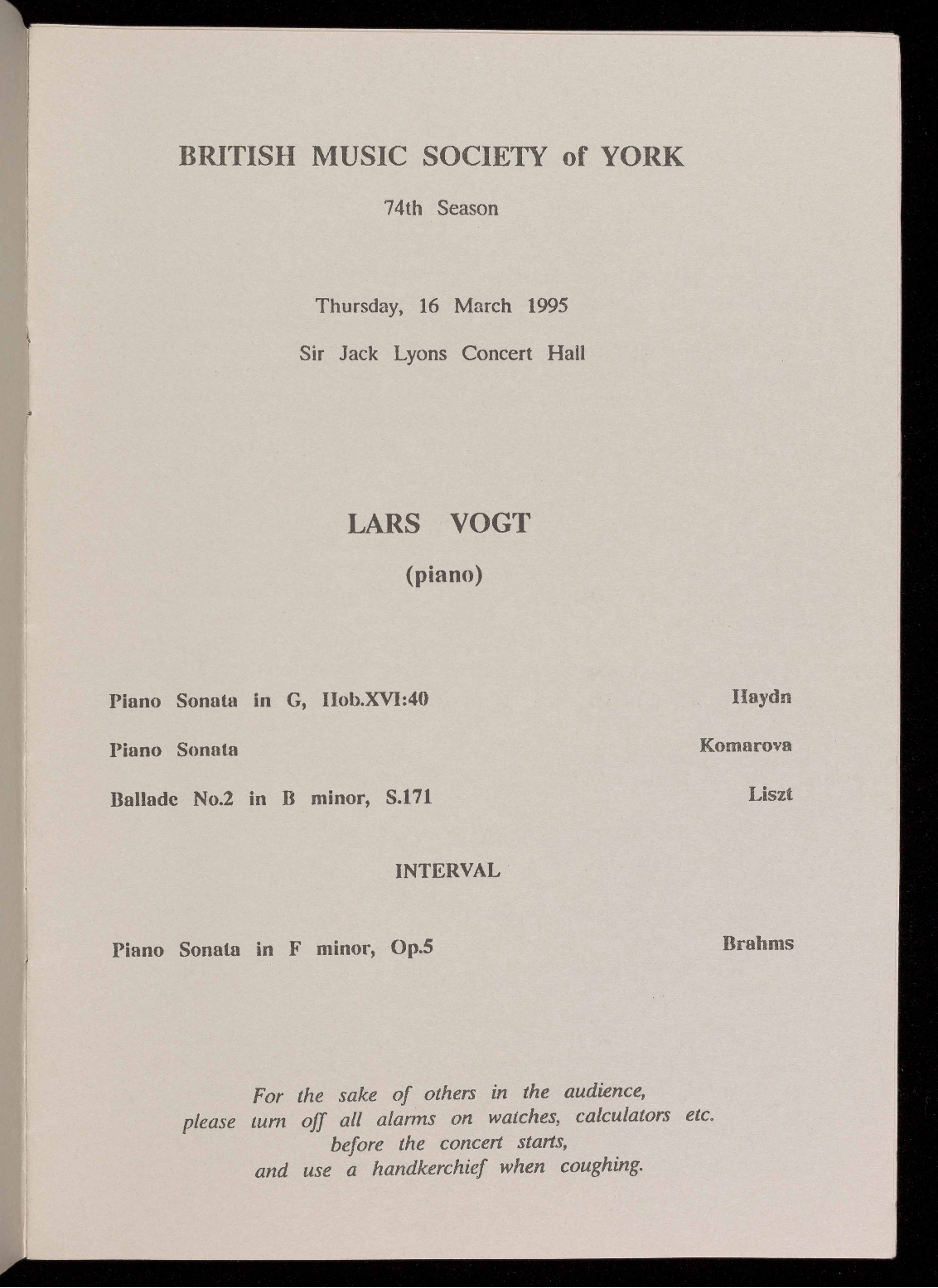 BRITISH MUSIC SOCIETY of YORK

74th Season

Thursday, 16 March 1995

Sir Jack Lyons Concert Hall

LARS VOGT

(piano)

Piano Sonata in G, Hob.XVI:40 Haydn

Piano Sonata Komarova

Ballade No.2 in B minor, S.171 Liszt

INTERVAL

Piano Sonata in F minor, Op.5 Brahms

For the sake of others in the audience, please turn off all alarms on watches, calculators etc. before the concert starts, and use a handkerchief when coughing.